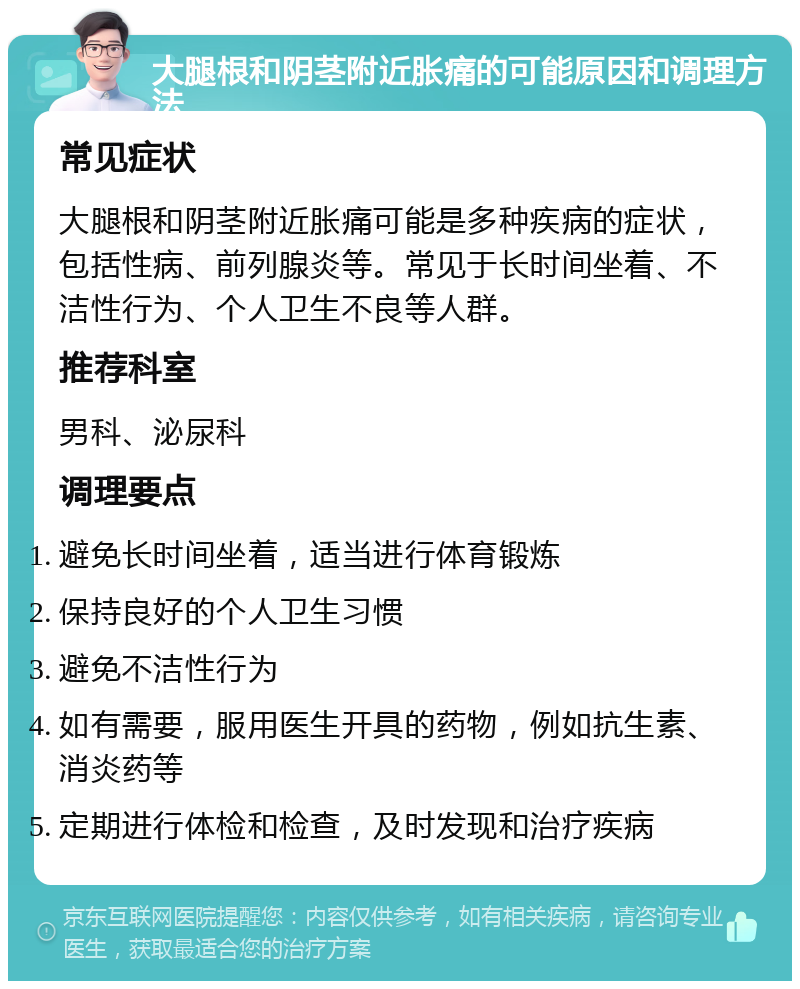 大腿根和阴茎附近胀痛的可能原因和调理方法

常见症状

大腿根和阴茎附近胀痛可能是多种疾病的症状，包括性病、前列腺炎等。常见于长时间坐着、不洁性行为、个人卫生不良等人群。

推荐科室

男科、泌尿科

调理要点

1. 避免长时间坐着，适当进行体育锻炼
2. 保持良好的个人卫生习惯
3. 避免不洁性行为
4. 如有需要，服用医生开具的药物，例如抗生素、消炎药等
5. 定期进行体检和检查，及时发现和治疗疾病

京东互联网医院提醒您：内容仅供参考，如有相关疾病，请咨询专业医生，获取最适合您的治疗方案